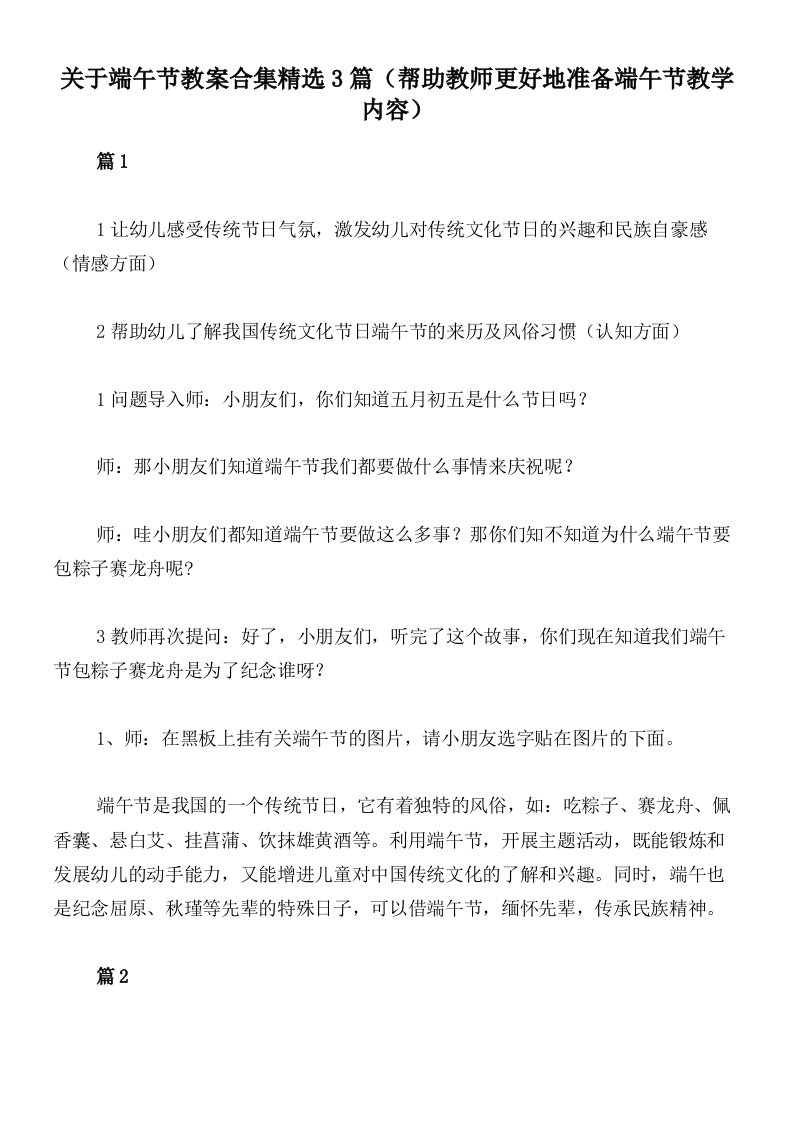 关于端午节教案合集精选3篇（帮助教师更好地准备端午节教学内容）

篇1

1让幼儿感受传统节日气氛，激发幼儿对传统文化节日的兴趣和民族自豪感（情感方面）

2帮助幼儿了解我国传统文化节日端午节的来历及风俗习惯（认知方面）

1问题导入师：小朋友们，你们知道五月初五是什么节日吗？

师：那小朋友们知道端午节我们都要做什么事情来庆祝呢？

师：哇小朋友们都知道端午节要做这么多事？那你们知不知道为什么端午节要包粽子赛龙舟呢?

3教师再次提问：好了，小朋友们，听完了这个故事，你们现在知道我们端午节包粽子赛龙舟是为了纪念谁呀?

1、师：在黑板上挂有关端午节的图片，请小朋友选字贴在图片的下面。

端午节是我国的一个传统节日，它有着独特的风俗，如：吃粽子、赛龙舟、佩香囊、悬白艾、挂菖蒲、饮抹雄黄酒等。利用端午节，开展主题活动，既能锻炼和发展幼儿的动手能力，又能增进儿童对中国传统文化的了解和兴趣。同时，端午也是纪念屈原、秋瑾等先辈的特殊日子，可以借端午节，缅怀先辈，传承民族精神。

篇2